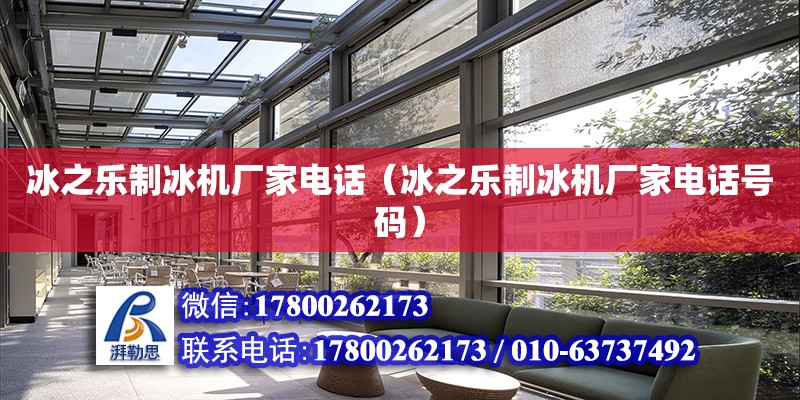 冰之乐制冰机厂家电话（冰之乐制冰机厂家电话号码）

湃勒思

微信:17800262173

联系电话:17800262173 / 010-63737492